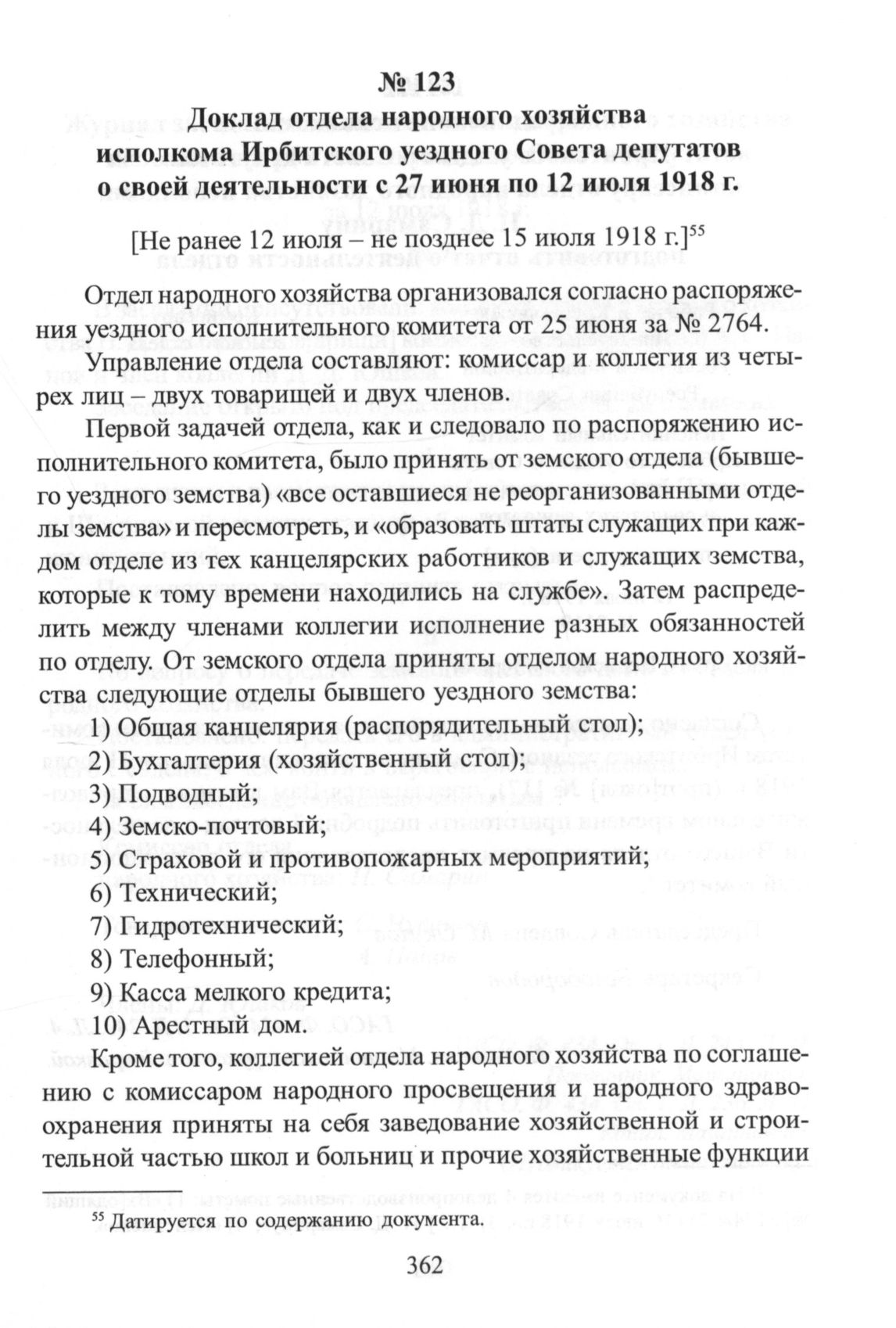 № 123
Доклад отдела народного хозяйства исполкома Ирбитского уездного Совета депутатов о своей деятельности с 27 июня по 12 июля 1918 г.

[Не ранее 12 июля – не позднее 15 июля 1918 г.]$^{55}$

Отдел народного хозяйства организовался согласно распоряжения уездного исполнительного комитета от 25 июня за № 2764.

Управление отдела составляют: комиссар и коллегия из четырех лиц – двух товарищей и двух членов.

Первой задачей отдела, как и следовало по распоряжению исполнительного комитета, было принять от земского отдела (бывшего уездного земства) «все оставшиеся не реорганизованными отделы земства» и пересмотреть, и «образовать штаты служащих при каждом отделе из тех канцелярских работников и служащих земства, которые к тому времени находились на службе». Затем распределить между членами коллегии исполнение разных обязанностей по отделу. От земского отдела приняты отделом народного хозяйства следующие отделы бывшего уездного земства:

1) Общая канцелярия (распорядительный стол);
2) Бухгалтерия (хозяйственный стол);
3) Подводный;
4) Земско-почтовый;
5) Страховой и противопожарных мероприятий;
6) Технический;
7) Гидротехнический;
8) Телефонный;
9) Касса мелкого кредита;
10) Арестный дом.

Кроме того, коллегией отдела народного хозяйства по соглашению с комиссаром народного просвещения и народного здравоохранения приняты на себя заведование хозяйственной и строительной частью школ и больниц и прочие хозяйственные функции

$^{55}$ Датируется по содержанию документа.

362